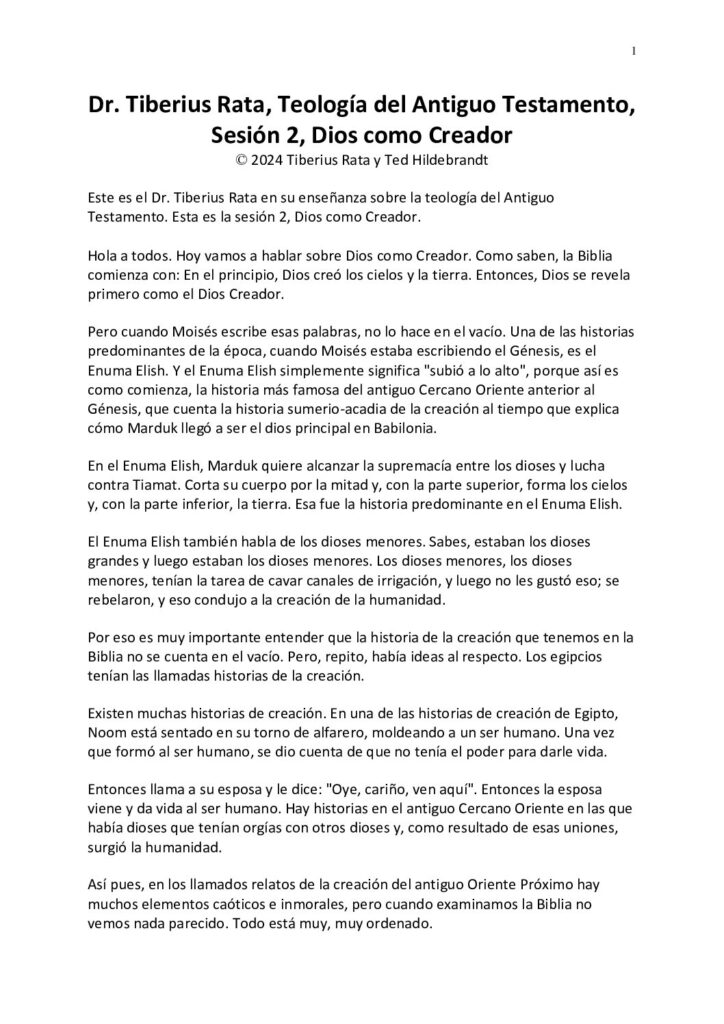 1

Dr. Tiberius Rata, Teología del Antiguo Testamento, Sesión 2, Dios como Creador
© 2024 Tiberius Rata y Ted Hildebrandt

Este es el Dr. Tiberius Rata en su enseñanza sobre la teología del Antiguo Testamento. Esta es la sesión 2, Dios como Creador.

Hola a todos. Hoy vamos a hablar sobre Dios como Creador. Como saben, la Biblia comienza con: En el principio, Dios creó los cielos y la tierra. Entonces, Dios se revela primero como el Dios Creador.

Pero cuando Moisés escribe esas palabras, no lo hace en el vacío. Una de las historias predominantes de la época, cuando Moisés estaba escribiendo el Génesis, es el Enuma Elish. Y el Enuma Elish simplemente significa "subió a lo alto", porque así es como comienza, la historia más famosa del antiguo Cercano Oriente anterior al Génesis, que cuenta la historia sumerio-acadia de la creación al tiempo que explica cómo Marduk llegó a ser el dios principal en Babilonia.

En el Enuma Elish, Marduk quiere alcanzar la supremacía entre los dioses y lucha contra Tiamat. Corta su cuerpo por la mitad y, con la parte superior, forma los cielos y, con la parte inferior, la tierra. Esa fue la historia predominante en el Enuma Elish.

El Enuma Elish también habla de los dioses menores. Sabes, estaban los dioses grandes y luego estaban los dioses menores. Los dioses menores, los dioses menores, tenían la tarea de cavar canales de irrigación, y luego no les gustó eso; se rebelaron, y eso condujo a la creación de la humanidad.

Por eso es muy importante entender que la historia de la creación que tenemos en la Biblia no se cuenta en el vacío. Pero, repito, había ideas al respecto. Los egipcios tenían las llamadas historias de la creación.

Existen muchas historias de creación. En una de las historias de creación de Egipto, Noom está sentado en su torno de alfarero, moldeando a un ser humano. Una vez que formó al ser humano, se dio cuenta de que no tenía el poder para darle vida.

Entonces llama a su esposa y le dice: "Oye, cariño, ven aquí". Entonces la esposa viene y da vida al ser humano. Hay historias en el antiguo Cercano Oriente en las que había dioses que tenían orgías con otros dioses y, como resultado de esas uniones, surgió la humanidad.

Así pues, en los llamados relatos de la creación del antiguo Oriente Próximo hay muchos elementos caóticos e inmorales, pero cuando examinamos la Biblia no vemos nada parecido. Todo está muy, muy ordenado.